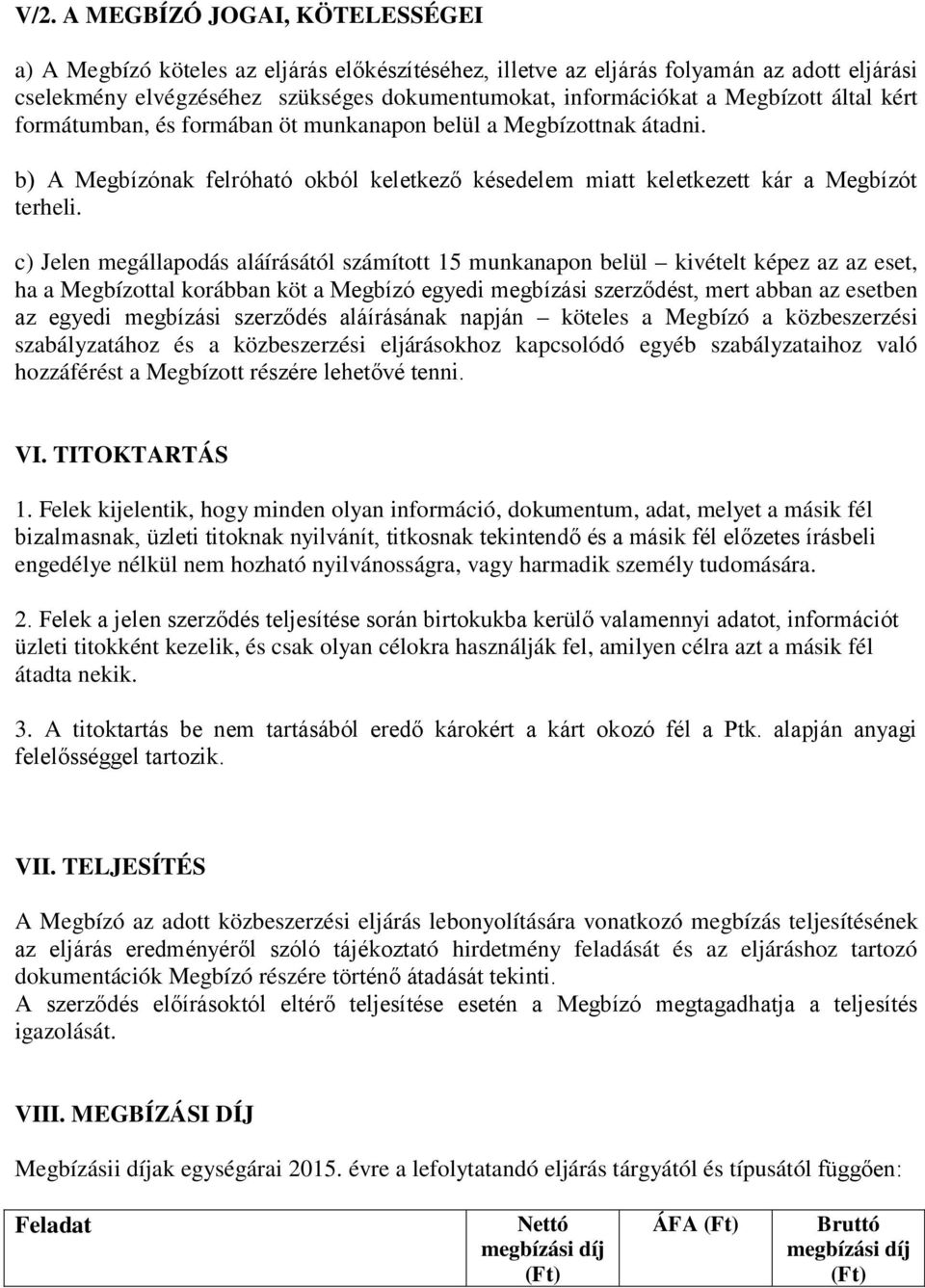 V/2. A MEGBÍZÓ JOGAI, KÖTELESSÉGEI

a) A Megbízó köteles az eljárás előkészítéséhez, illetve az eljárás folyamán az adott eljárási cselekmény elvégzéséhez szükséges dokumentumokat, információkat a Megbízott által kért formátumban, és formában öt munkanapon belül a Megbízottnak átadni.

b) A Megbízónak felróható okból keletkező késedelem miatt keletkezett kár a Megbízót terheli.

c) Jelen megállapodás aláírásától számított 15 munkanapon belül – kivételt képez az az eset, ha a Megbízottal korábban köt a Megbízó egyedi megbízási szerződést, mert abban az esetben az egyedi megbízási szerződés aláírásának napján – köteles a Megbízó a közbeszerzési szabályzatához és a közbeszerzési eljárásokhoz kapcsolódó egyéb szabályzataihoz való hozzáférést a Megbízott részére lehetővé tenni.

VI. TITOKTARTÁS

1. Felek kijelentik, hogy minden olyan információ, dokumentum, adat, melyet a másik fél bizalmasnak, üzleti titoknak nyilvánít, titkosnak tekintendő és a másik fél előzetes írásbeli engedélye nélkül nem hozható nyilvánosságra, vagy harmadik személy tudomására.

2. Felek a jelen szerződés teljesítése során birtokukba kerülő valamennyi adatot, információt üzleti titokként kezelik, és csak olyan célokra használják fel, amilyen célra azt a másik fél átadta nekik.

3. A titoktartás be nem tartásából eredő károkért a kárt okozó fél a Ptk. alapján anyagi felelősséggel tartozik.

VII. TELJESÍTÉS

A Megbízó az adott közbeszerzési eljárás lebonyolítására vonatkozó megbízás teljesítésének az eljárás eredményéről szóló tájékoztató hirdetmény feladását és az eljáráshoz tartozó dokumentációk Megbízó részére történő átadását tekinti.
A szerződés előírásoktól eltérő teljesítése esetén a Megbízó megtagadhatja a teljesítés igazolását.

VIII. MEGBÍZÁSI DÍJ

Megbízásii díjak egységárai 2015. évre a lefolytatandó eljárás tárgyától és típusától függően:

| Feladat | Nettó megbízási díj (Ft) | ÁFA (Ft) | Bruttó megbízási díj (Ft) |
|---|---|---|---|